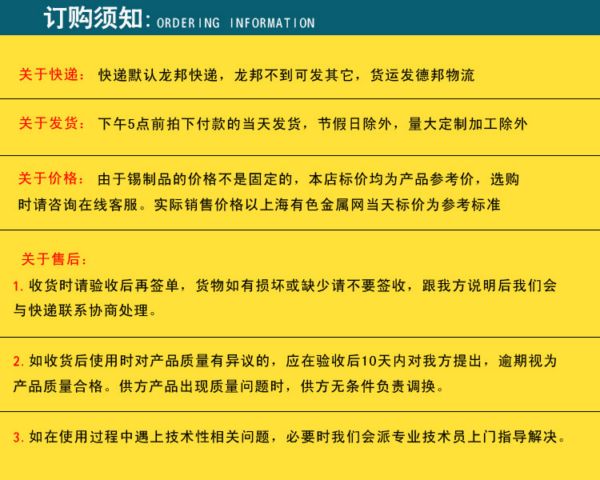 订购须知: ORDERING INFORMATION

关于快递: 快递默认龙邦快递，龙邦不到可发其它，货运发德邦物流

关于发货: 下午5点前拍下付款的当天发货，节假日除外，量大定制加工除外

关于价格: 由于锡制品的价格不是固定的，本店标价均为产品参考价，选购时请咨询在线客服。实际销售价格以上海有色金属网当天标价为参考标准

关于售后:
1. 收货时请验收后再签单，货物如有损坏或缺少请不要签收，跟我方说明后我们会与快递联系协商处理。

2. 如收货后使用时对产品质量有异议的，应在验收后10天内对我方提出，逾期视为产品质量合格。供方产品出现质量问题时，供方无条件负责调换。

3. 如在使用过程中遇上技术性相关问题，必要时我们会派专业技术员上门指导解决。